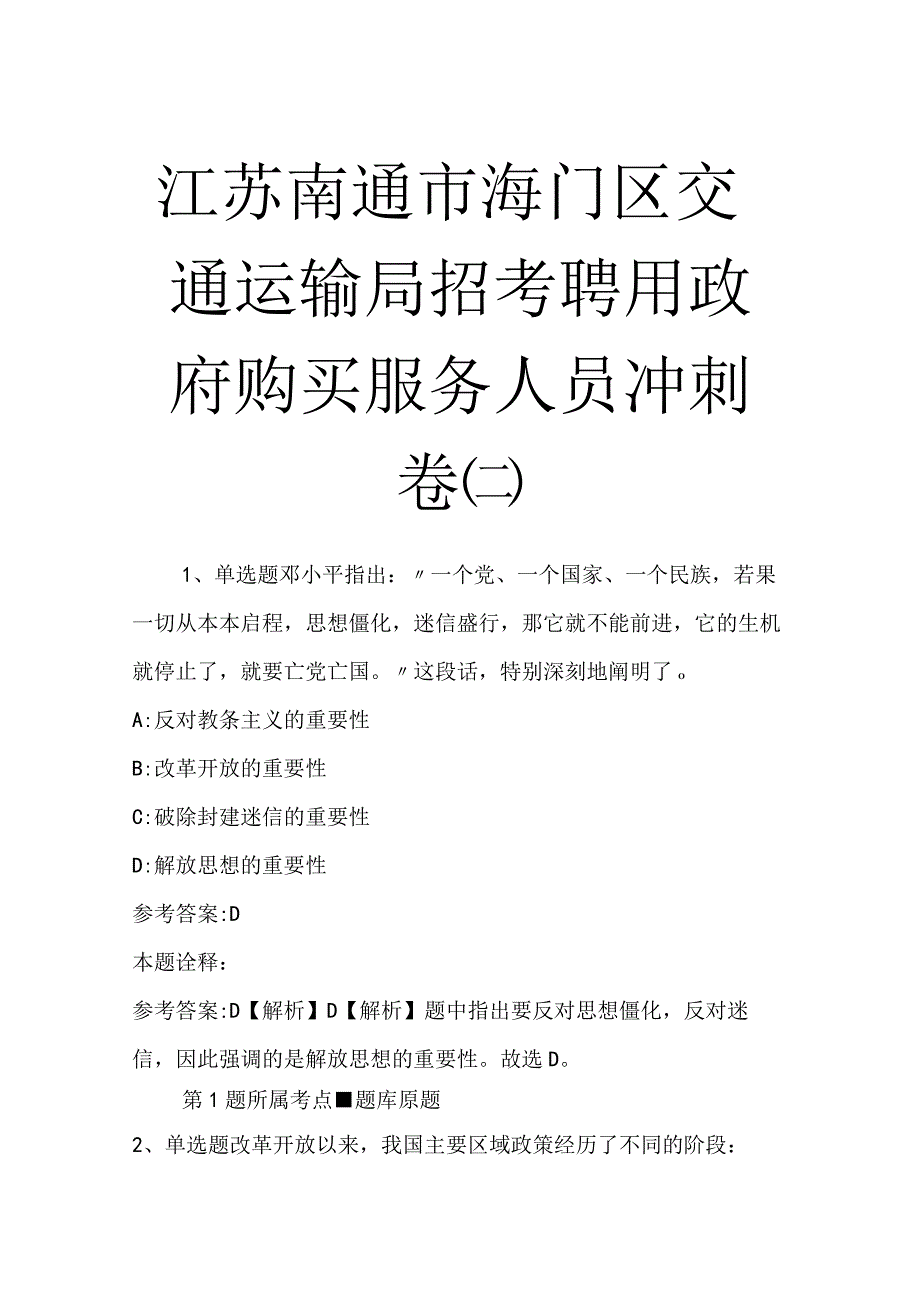 江苏南通市海门区交通运输局招考聘用政府购买服务人员冲刺卷(二)

1、单选题邓小平指出：〃一个党、一个国家、一个民族，若果一切从本本启程，思想僵化，迷信盛行，那它就不能前进，它的生机就停止了，就要亡党亡国。〃这段话，特别深刻地阐明了。

A:反对教条主义的重要性

B:改革开放的重要性

C:破除封建迷信的重要性

D:解放思想的重要性

参考答案:D

本题诠释：

参考答案:D【解析】D【解析】题中指出要反对思想僵化，反对迷信，因此强调的是解放思想的重要性。故选D。

第1题所属考点■题库原题

2、单选题改革开放以来，我国主要区域政策经历了不同的阶段：